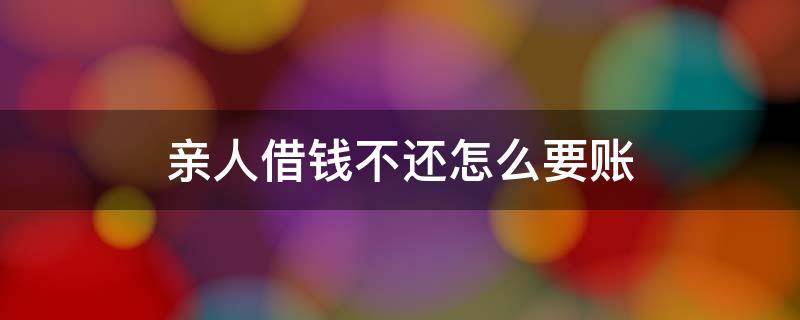 亲人借钱不还怎么要账